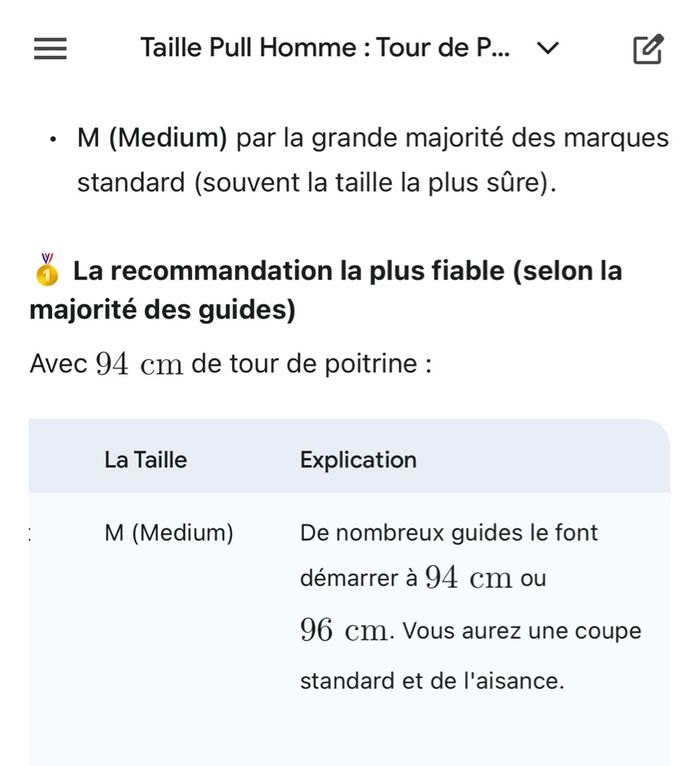 Taille Pull Homme : Tour de P...

• M (Medium) par la grande majorité des marques standard (souvent la taille la plus sûre).

🥇 La recommandation la plus fiable (selon la majorité des guides)

Avec $94 \text{ cm}$ de tour de poitrine :

| La Taille | Explication |
|---|---|
| M (Medium) | De nombreux guides le font démarrer à $94 \text{ cm}$ ou $96 \text{ cm}$. Vous aurez une coupe standard et de l'aisance. |